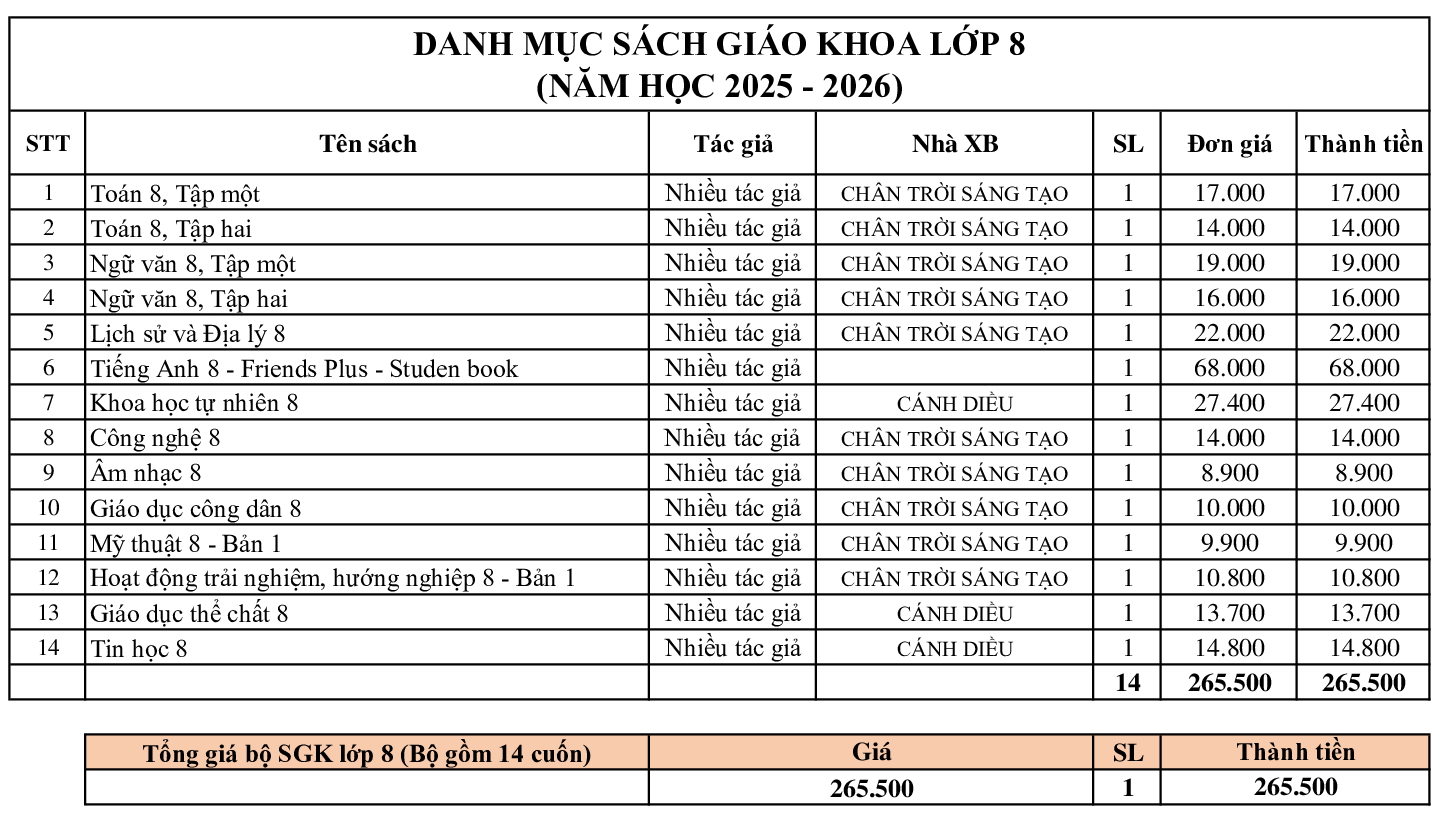 DANH MỤC SÁCH GIÁO KHOA LỚP 8
(NĂM HỌC 2025 - 2026)

| STT | Tên sách | Tác giả | Nhà XB | SL | Đơn giá | Thành tiền |
|---|---|---|---|---|---|---|
| 1 | Toán 8, Tập một | Nhiều tác giả | CHÂN TRỜI SÁNG TẠO | 1 | 17.000 | 17.000 |
| 2 | Toán 8, Tập hai | Nhiều tác giả | CHÂN TRỜI SÁNG TẠO | 1 | 14.000 | 14.000 |
| 3 | Ngữ văn 8, Tập một | Nhiều tác giả | CHÂN TRỜI SÁNG TẠO | 1 | 19.000 | 19.000 |
| 4 | Ngữ văn 8, Tập hai | Nhiều tác giả | CHÂN TRỜI SÁNG TẠO | 1 | 16.000 | 16.000 |
| 5 | Lịch sử và Địa lý 8 | Nhiều tác giả | CHÂN TRỜI SÁNG TẠO | 1 | 22.000 | 22.000 |
| 6 | Tiếng Anh 8 - Friends Plus - Studen book | Nhiều tác giả | | 1 | 68.000 | 68.000 |
| 7 | Khoa học tự nhiên 8 | Nhiều tác giả | CÁNH DIỀU | 1 | 27.400 | 27.400 |
| 8 | Công nghệ 8 | Nhiều tác giả | CHÂN TRỜI SÁNG TẠO | 1 | 14.000 | 14.000 |
| 9 | Âm nhạc 8 | Nhiều tác giả | CHÂN TRỜI SÁNG TẠO | 1 | 8.900 | 8.900 |
| 10 | Giáo dục công dân 8 | Nhiều tác giả | CHÂN TRỜI SÁNG TẠO | 1 | 10.000 | 10.000 |
| 11 | Mỹ thuật 8 - Bản 1 | Nhiều tác giả | CHÂN TRỜI SÁNG TẠO | 1 | 9.900 | 9.900 |
| 12 | Hoạt động trải nghiệm, hướng nghiệp 8 - Bản 1 | Nhiều tác giả | CHÂN TRỜI SÁNG TẠO | 1 | 10.800 | 10.800 |
| 13 | Giáo dục thể chất 8 | Nhiều tác giả | CÁNH DIỀU | 1 | 13.700 | 13.700 |
| 14 | Tin học 8 | Nhiều tác giả | CÁNH DIỀU | 1 | 14.800 | 14.800 |
| | | | | 14 | 265.500 | 265.500 |

| Tổng giá bộ SGK lớp 8 (Bộ gồm 14 cuốn) | Giá | SL | Thành tiền |
|---|---|---|---|
| | 265.500 | 1 | 265.500 |